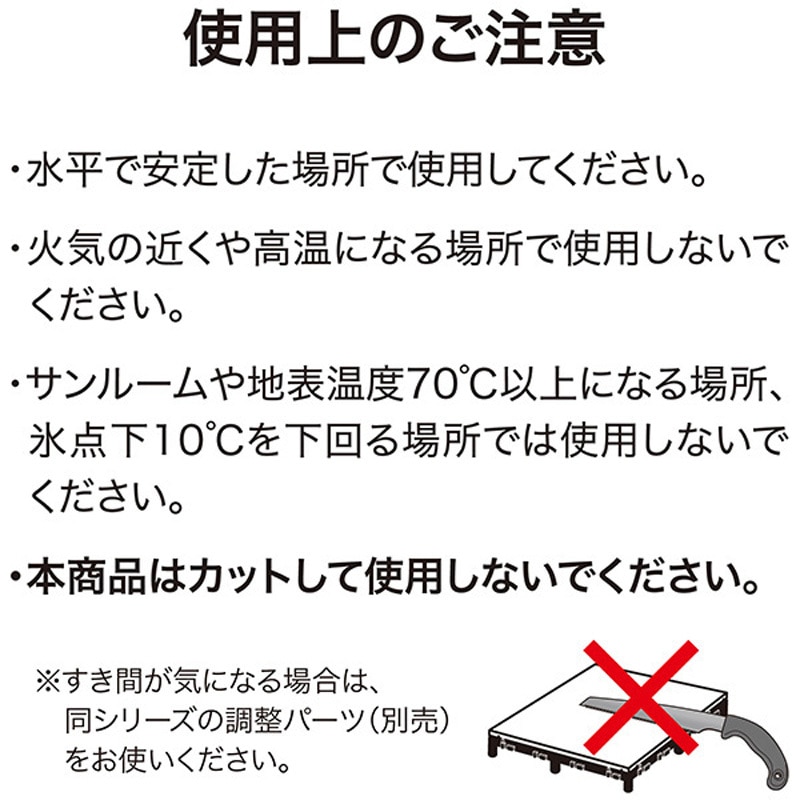 使用上のご注意

・水平で安定した場所で使用してください。

・火気の近くや高温になる場所で使用しないでください。

・サンルームや地表温度70℃以上になる場所、氷点下10℃を下回る場所では使用しないでください。

・本商品はカットして使用しないでください。

※すき間が気になる場合は、同シリーズの調整パーツ（別売）をお使いください。